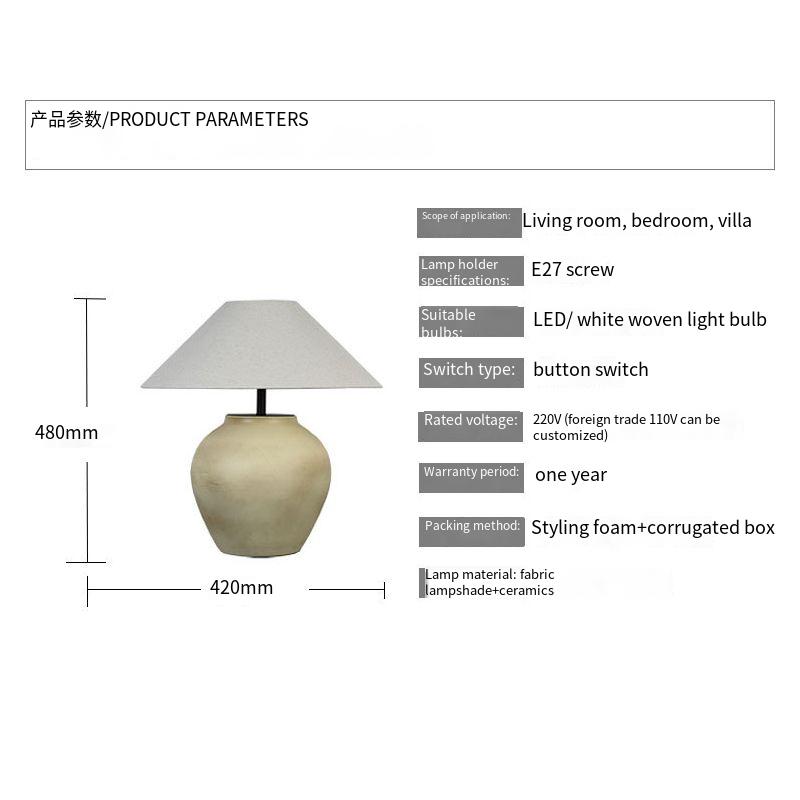 产品参数/PRODUCT PARAMETERS

480mm

420mm

Scope of application: Living room, bedroom, villa

Lamp holder specifications: E27 screw

Suitable bulbs: LED/ white woven light bulb

Switch type: button switch

Rated voltage: 220V (foreign trade 110V can be customized)

Warranty period: one year

Packing method: Styling foam+corrugated box

Lamp material: fabric lampshade+ceramics